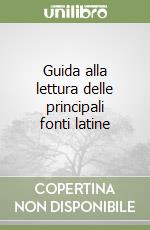 unilibro

Guida alla lettura delle principali fonti latine

COPERTINA NON DISPONIBILE